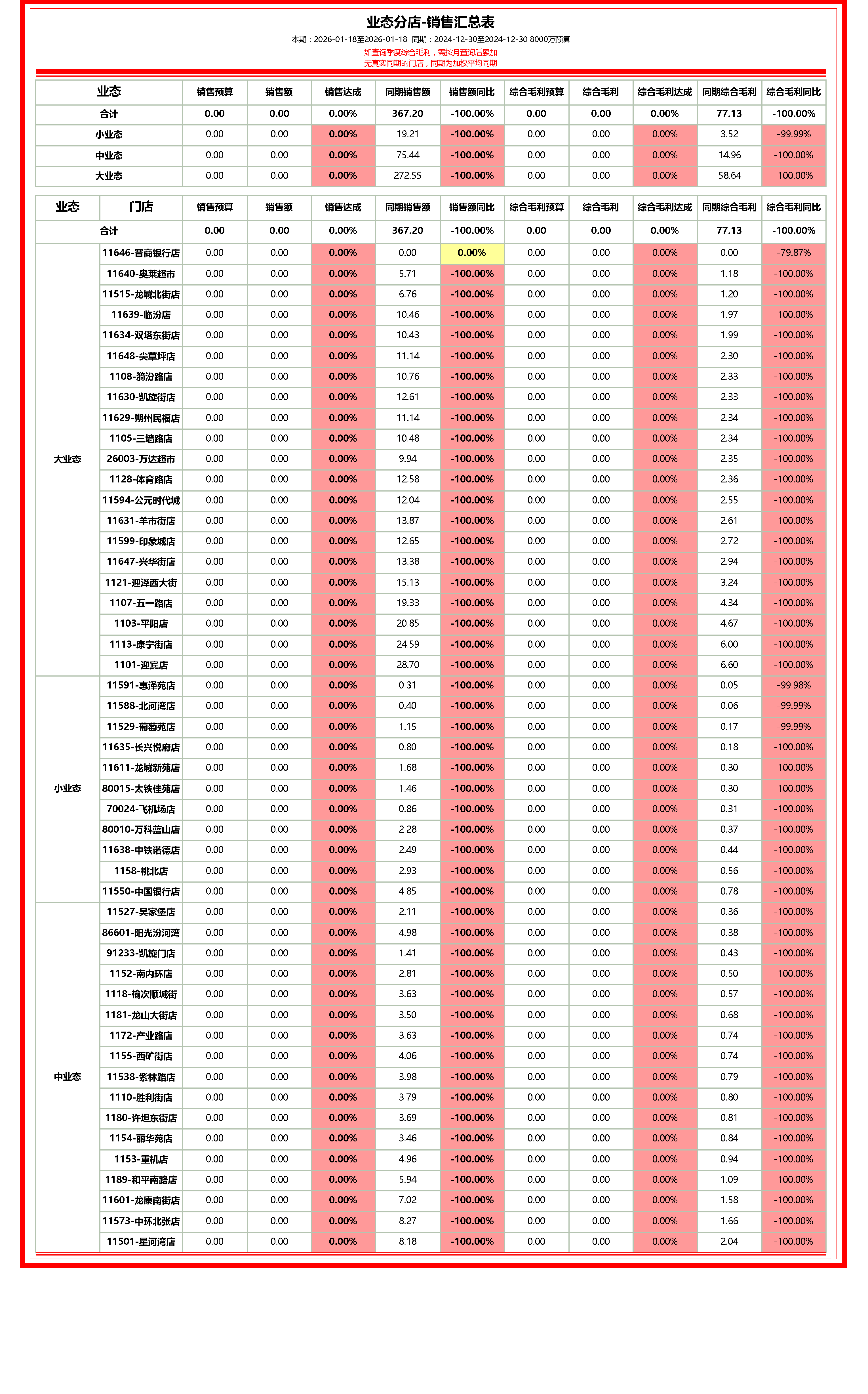 业态分店-销售汇总表

本期：2026-01-18至2026-01-18 同期：2024-12-30至2024-12-30 8000万预算

如查询季度综合毛利，需按月查询后累加
无真实同期的门店，同期为加权平均同期

| 业态 | 销售预算 | 销售额 | 销售达成 | 同期销售额 | 销售额同比 | 综合毛利预算 | 综合毛利 | 综合毛利达成 | 同期综合毛利 | 综合毛利同比 |
|---|---|---|---|---|---|---|---|---|---|---|
| 合计 | 0.00 | 0.00 | 0.00% | 367.20 | -100.00% | 0.00 | 0.00 | 0.00% | 77.13 | -100.00% |
| 小业态 | 0.00 | 0.00 | 0.00% | 19.21 | -100.00% | 0.00 | 0.00 | 0.00% | 3.52 | -99.99% |
| 中业态 | 0.00 | 0.00 | 0.00% | 75.44 | -100.00% | 0.00 | 0.00 | 0.00% | 14.96 | -100.00% |
| 大业态 | 0.00 | 0.00 | 0.00% | 272.55 | -100.00% | 0.00 | 0.00 | 0.00% | 58.64 | -100.00% |

| 业态 | 门店 | 销售预算 | 销售额 | 销售达成 | 同期销售额 | 销售额同比 | 综合毛利预算 | 综合毛利 | 综合毛利达成 | 同期综合毛利 | 综合毛利同比 |
|---|---|---|---|---|---|---|---|---|---|---|---|
| 合计 | | 0.00 | 0.00 | 0.00% | 367.20 | -100.00% | 0.00 | 0.00 | 0.00% | 77.13 | -100.00% |
| 大业态 | 11646-晋商银行店 | 0.00 | 0.00 | 0.00% | 0.00 | 0.00% | 0.00 | 0.00 | 0.00% | 0.00 | -79.87% |
| | 11640-奥莱超市 | 0.00 | 0.00 | 0.00% | 5.71 | -100.00% | 0.00 | 0.00 | 0.00% | 1.18 | -100.00% |
| | 11515-龙城北街店 | 0.00 | 0.00 | 0.00% | 6.76 | -100.00% | 0.00 | 0.00 | 0.00% | 1.20 | -100.00% |
| | 11639-临汾店 | 0.00 | 0.00 | 0.00% | 10.46 | -100.00% | 0.00 | 0.00 | 0.00% | 1.97 | -100.00% |
| | 11634-双塔东街店 | 0.00 | 0.00 | 0.00% | 10.43 | -100.00% | 0.00 | 0.00 | 0.00% | 1.99 | -100.00% |
| | 11648-尖草坪店 | 0.00 | 0.00 | 0.00% | 11.14 | -100.00% | 0.00 | 0.00 | 0.00% | 2.30 | -100.00% |
| | 1108-漪汾路店 | 0.00 | 0.00 | 0.00% | 10.76 | -100.00% | 0.00 | 0.00 | 0.00% | 2.33 | -100.00% |
| | 11630-凯旋街店 | 0.00 | 0.00 | 0.00% | 12.61 | -100.00% | 0.00 | 0.00 | 0.00% | 2.33 | -100.00% |
| | 11629-朔州民福店 | 0.00 | 0.00 | 0.00% | 11.14 | -100.00% | 0.00 | 0.00 | 0.00% | 2.34 | -100.00% |
| | 1105-三墙路店 | 0.00 | 0.00 | 0.00% | 10.48 | -100.00% | 0.00 | 0.00 | 0.00% | 2.34 | -100.00% |
| | 26003-万达超市 | 0.00 | 0.00 | 0.00% | 9.94 | -100.00% | 0.00 | 0.00 | 0.00% | 2.35 | -100.00% |
| | 1128-体育路店 | 0.00 | 0.00 | 0.00% | 12.58 | -100.00% | 0.00 | 0.00 | 0.00% | 2.36 | -100.00% |
| | 11594-公元时代城 | 0.00 | 0.00 | 0.00% | 12.04 | -100.00% | 0.00 | 0.00 | 0.00% | 2.55 | -100.00% |
| | 11631-羊市街店 | 0.00 | 0.00 | 0.00% | 13.87 | -100.00% | 0.00 | 0.00 | 0.00% | 2.61 | -100.00% |
| | 11599-印象城店 | 0.00 | 0.00 | 0.00% | 12.65 | -100.00% | 0.00 | 0.00 | 0.00% | 2.72 | -100.00% |
| | 11647-兴华街店 | 0.00 | 0.00 | 0.00% | 13.38 | -100.00% | 0.00 | 0.00 | 0.00% | 2.94 | -100.00% |
| | 1121-迎泽西大街 | 0.00 | 0.00 | 0.00% | 15.13 | -100.00% | 0.00 | 0.00 | 0.00% | 3.24 | -100.00% |
| | 1107-五一路店 | 0.00 | 0.00 | 0.00% | 19.33 | -100.00% | 0.00 | 0.00 | 0.00% | 4.34 | -100.00% |
| | 1103-平阳店 | 0.00 | 0.00 | 0.00% | 20.85 | -100.00% | 0.00 | 0.00 | 0.00% | 4.67 | -100.00% |
| | 1113-康宁街店 | 0.00 | 0.00 | 0.00% | 24.59 | -100.00% | 0.00 | 0.00 | 0.00% | 6.00 | -100.00% |
| | 1101-迎宾店 | 0.00 | 0.00 | 0.00% | 28.70 | -100.00% | 0.00 | 0.00 | 0.00% | 6.60 | -100.00% |
| 小业态 | 11591-惠泽苑店 | 0.00 | 0.00 | 0.00% | 0.31 | -100.00% | 0.00 | 0.00 | 0.00% | 0.05 | -99.98% |
| | 11588-北河湾店 | 0.00 | 0.00 | 0.00% | 0.40 | -100.00% | 0.00 | 0.00 | 0.00% | 0.06 | -99.99% |
| | 11529-葡萄苑店 | 0.00 | 0.00 | 0.00% | 1.15 | -100.00% | 0.00 | 0.00 | 0.00% | 0.17 | -99.99% |
| | 11635-长兴悦府店 | 0.00 | 0.00 | 0.00% | 0.80 | -100.00% | 0.00 | 0.00 | 0.00% | 0.18 | -100.00% |
| | 11611-龙城新苑店 | 0.00 | 0.00 | 0.00% | 1.68 | -100.00% | 0.00 | 0.00 | 0.00% | 0.30 | -100.00% |
| | 80015-太铁佳苑店 | 0.00 | 0.00 | 0.00% | 1.46 | -100.00% | 0.00 | 0.00 | 0.00% | 0.30 | -100.00% |
| | 70024-飞机场店 | 0.00 | 0.00 | 0.00% | 0.86 | -100.00% | 0.00 | 0.00 | 0.00% | 0.31 | -100.00% |
| | 80010-万科蓝山店 | 0.00 | 0.00 | 0.00% | 2.28 | -100.00% | 0.00 | 0.00 | 0.00% | 0.37 | -100.00% |
| | 11638-中铁诺德店 | 0.00 | 0.00 | 0.00% | 2.49 | -100.00% | 0.00 | 0.00 | 0.00% | 0.44 | -100.00% |
| | 1158-桃北店 | 0.00 | 0.00 | 0.00% | 2.93 | -100.00% | 0.00 | 0.00 | 0.00% | 0.56 | -100.00% |
| | 11550-中国银行店 | 0.00 | 0.00 | 0.00% | 4.85 | -100.00% | 0.00 | 0.00 | 0.00% | 0.78 | -100.00% |
| 中业态 | 11527-吴家堡店 | 0.00 | 0.00 | 0.00% | 2.11 | -100.00% | 0.00 | 0.00 | 0.00% | 0.36 | -100.00% |
| | 86601-阳光汾河湾 | 0.00 | 0.00 | 0.00% | 4.98 | -100.00% | 0.00 | 0.00 | 0.00% | 0.38 | -100.00% |
| | 91233-凯旋门店 | 0.00 | 0.00 | 0.00% | 1.41 | -100.00% | 0.00 | 0.00 | 0.00% | 0.43 | -100.00% |
| | 1152-南内环店 | 0.00 | 0.00 | 0.00% | 2.81 | -100.00% | 0.00 | 0.00 | 0.00% | 0.50 | -100.00% |
| | 1118-榆次顺城街 | 0.00 | 0.00 | 0.00% | 3.63 | -100.00% | 0.00 | 0.00 | 0.00% | 0.57 | -100.00% |
| | 1181-龙山大街店 | 0.00 | 0.00 | 0.00% | 3.50 | -100.00% | 0.00 | 0.00 | 0.00% | 0.68 | -100.00% |
| | 1172-产业路店 | 0.00 | 0.00 | 0.00% | 3.63 | -100.00% | 0.00 | 0.00 | 0.00% | 0.74 | -100.00% |
| | 1155-西矿街店 | 0.00 | 0.00 | 0.00% | 4.06 | -100.00% | 0.00 | 0.00 | 0.00% | 0.74 | -100.00% |
| | 11538-紫林路店 | 0.00 | 0.00 | 0.00% | 3.98 | -100.00% | 0.00 | 0.00 | 0.00% | 0.79 | -100.00% |
| | 1110-胜利街店 | 0.00 | 0.00 | 0.00% | 3.79 | -100.00% | 0.00 | 0.00 | 0.00% | 0.80 | -100.00% |
| | 1180-许坦东街店 | 0.00 | 0.00 | 0.00% | 3.69 | -100.00% | 0.00 | 0.00 | 0.00% | 0.81 | -100.00% |
| | 1154-丽华苑店 | 0.00 | 0.00 | 0.00% | 3.46 | -100.00% | 0.00 | 0.00 | 0.00% | 0.84 | -100.00% |
| | 1153-重机店 | 0.00 | 0.00 | 0.00% | 4.96 | -100.00% | 0.00 | 0.00 | 0.00% | 0.94 | -100.00% |
| | 1189-和平南路店 | 0.00 | 0.00 | 0.00% | 5.94 | -100.00% | 0.00 | 0.00 | 0.00% | 1.09 | -100.00% |
| | 11601-龙康南街店 | 0.00 | 0.00 | 0.00% | 7.02 | -100.00% | 0.00 | 0.00 | 0.00% | 1.58 | -100.00% |
| | 11573-中环北张店 | 0.00 | 0.00 | 0.00% | 8.27 | -100.00% | 0.00 | 0.00 | 0.00% | 1.66 | -100.00% |
| | 11501-星河湾店 | 0.00 | 0.00 | 0.00% | 8.18 | -100.00% | 0.00 | 0.00 | 0.00% | 2.04 | -100.00% |